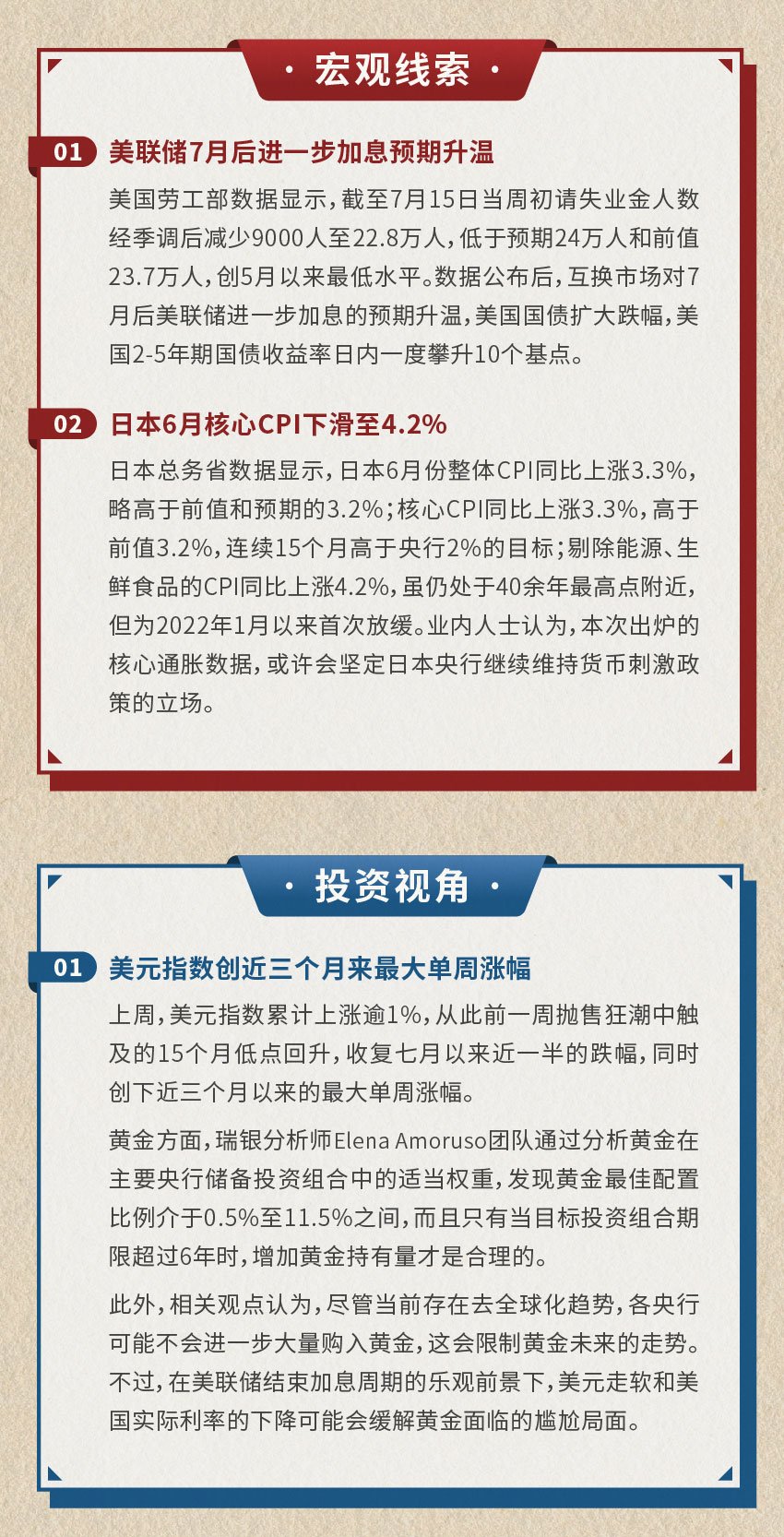 · 宏观线索 ·

01 美联储7月后进一步加息预期升温

美国劳工部数据显示，截至7月15日当周初请失业金人数经季调后减少9000人至22.8万人，低于预期24万人和前值23.7万人，创5月以来最低水平。数据公布后，互换市场对7月后美联储进一步加息的预期升温，美国国债扩大跌幅，美国2-5年期国债收益率日内一度攀升10个基点。

02 日本6月核心CPI下滑至4.2%

日本总务省数据显示，日本6月份整体CPI同比上涨3.3%，略高于前值和预期的3.2%；核心CPI同比上涨3.3%，高于前值3.2%，连续15个月高于央行2%的目标；剔除能源、生鲜食品的CPI同比上涨4.2%，虽仍处于40余年最高点附近，但为2022年1月以来首次放缓。业内人士认为，本次出炉的核心通胀数据，或许会坚定日本央行继续维持货币刺激政策的立场。

· 投资视角 ·

01 美元指数创近三个月来最大单周涨幅

上周，美元指数累计上涨逾1%，从此前一周抛售狂潮中触及的15个月低点回升，收复七月以来近一半的跌幅，同时创下近三个月以来的最大单周涨幅。

黄金方面，瑞银分析师Elena Amoruso团队通过分析黄金在主要央行储备投资组合中的适当权重，发现黄金最佳配置比例介于0.5%至11.5%之间，而且只有当目标投资组合期限超过6年时，增加黄金持有量才是合理的。

此外，相关观点认为，尽管当前存在去全球化趋势，各央行可能不会进一步大量购入黄金，这会限制黄金未来的走势。不过，在美联储结束加息周期的乐观前景下，美元走软和美国实际利率的下降可能会缓解黄金面临的尴尬局面。